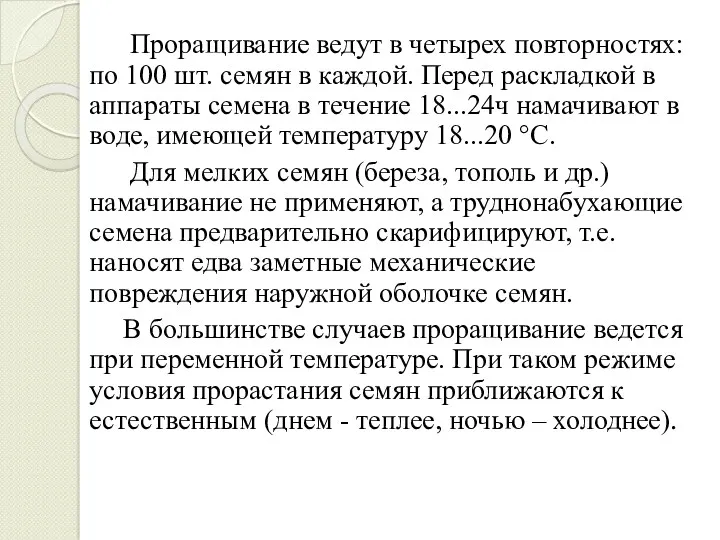 Проращивание ведут в четырех повторностях: по 100 шт. семян в каждой. Перед раскладкой в аппараты семена в течение 18...24ч намачивают в воде, имеющей температуру 18...20 °С.

Для мелких семян (береза, тополь и др.) намачивание не применяют, а труднонабухающие семена предварительно скарифицируют, т.е. наносят едва заметные механические повреждения наружной оболочке семян.

В большинстве случаев проращивание ведется при переменной температуре. При таком режиме условия прорастания семян приближаются к естественным (днем - теплее, ночью – холоднее).